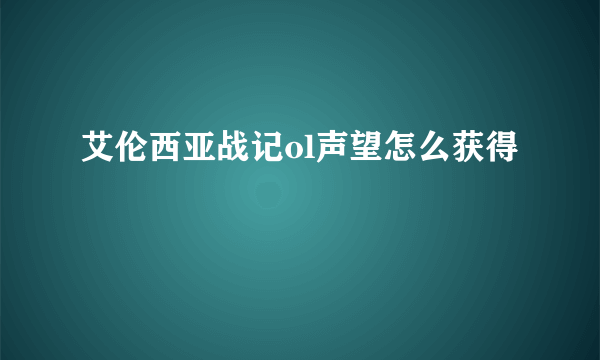 艾伦西亚战记ol声望怎么获得